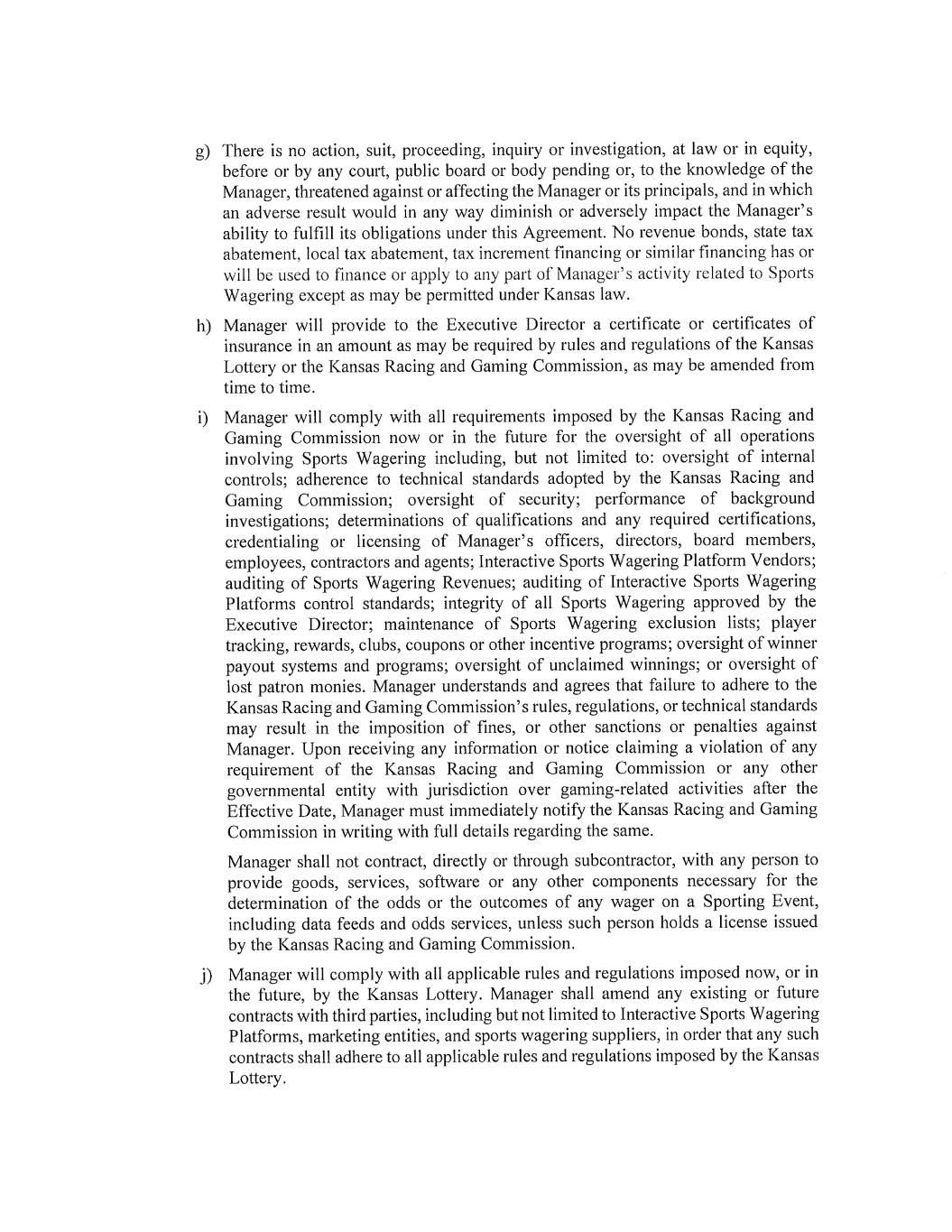 g) There is no action, suit, proceeding, inquiry or investigation, at law or in equity, before or by any court, public board or body pending or, to the knowledge of the Manager, threatened against or affecting the Manager or its principals, and in which an adverse result would in any way diminish or adversely impact the Manager's ability to fulfill its obligations under this Agreement. No revenue bonds, state tax abatement, local tax abatement, tax increment financing or similar financing has or will be used to finance or apply to any part of Manager's activity related to Sports Wagering except as may be permitted under Kansas law.

h) Manager will provide to the Executive Director a certificate or certificates of insurance in an amount as may be required by rules and regulations of the Kansas Lottery or the Kansas Racing and Gaming Commission, as may be amended from time to time.

i) Manager will comply with all requirements imposed by the Kansas Racing and Gaming Commission now or in the future for the oversight of all operations involving Sports Wagering including, but not limited to: oversight of internal controls; adherence to technical standards adopted by the Kansas Racing and Gaming Commission; oversight of security; performance of background investigations; determinations of qualifications and any required certifications, credentialing or licensing of Manager's officers, directors, board members, employees, contractors and agents; Interactive Sports Wagering Platform Vendors; auditing of Sports Wagering Revenues; auditing of Interactive Sports Wagering Platforms control standards; integrity of all Sports Wagering approved by the Executive Director; maintenance of Sports Wagering exclusion lists; player tracking, rewards, clubs, coupons or other incentive programs; oversight of winner payout systems and programs; oversight of unclaimed winnings; or oversight of lost patron monies. Manager understands and agrees that failure to adhere to the Kansas Racing and Gaming Commission's rules, regulations, or technical standards may result in the imposition of fines, or other sanctions or penalties against Manager. Upon receiving any information or notice claiming a violation of any requirement of the Kansas Racing and Gaming Commission or any other governmental entity with jurisdiction over gaming-related activities after the Effective Date, Manager must immediately notify the Kansas Racing and Gaming Commission in writing with full details regarding the same.

Manager shall not contract, directly or through subcontractor, with any person to provide goods, services, software or any other components necessary for the determination of the odds or the outcomes of any wager on a Sporting Event, including data feeds and odds services, unless such person holds a license issued by the Kansas Racing and Gaming Commission.

j) Manager will comply with all applicable rules and regulations imposed now, or in the future, by the Kansas Lottery. Manager shall amend any existing or future contracts with third parties, including but not limited to Interactive Sports Wagering Platforms, marketing entities, and sports wagering suppliers, in order that any such contracts shall adhere to all applicable rules and regulations imposed by the Kansas Lottery.